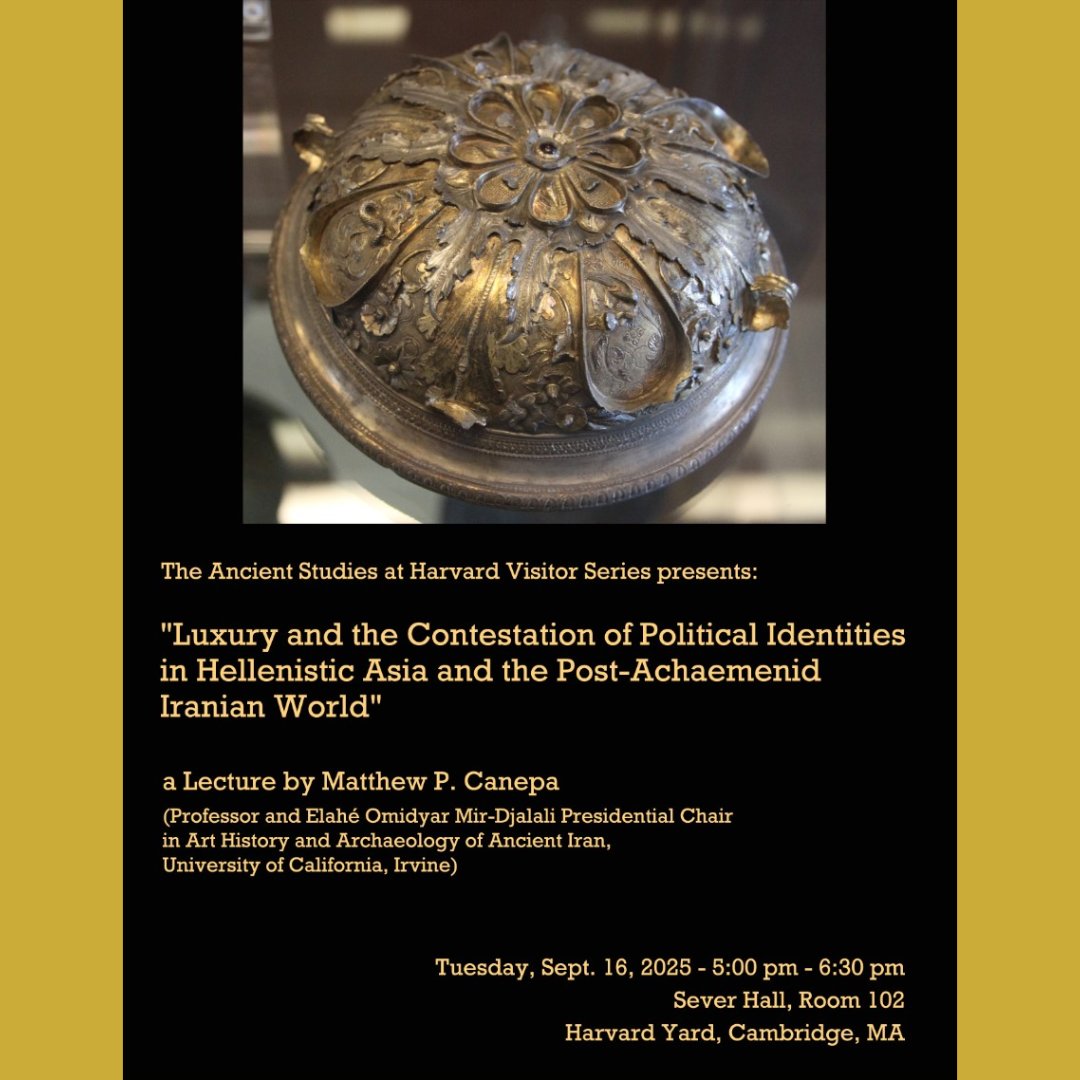 The Ancient Studies at Harvard Visitor Series presents:

"Luxury and the Contestation of Political Identities in Hellenistic Asia and the Post-Achaemenid Iranian World"

a Lecture by Matthew P. Canepa

(Professor and Elahé Omidyar Mir-Djalali Presidential Chair in Art History and Archaeology of Ancient Iran, University of California, Irvine)

Tuesday, Sept. 16, 2025 - 5:00 pm - 6:30 pm
Sever Hall, Room 102
Harvard Yard, Cambridge, MA